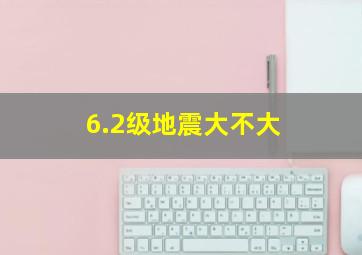 6.2级地震大不大